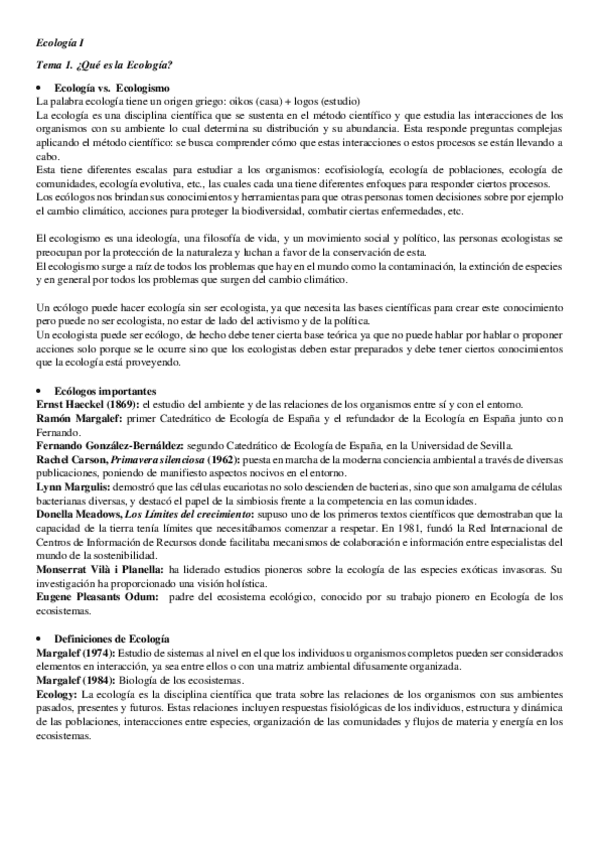 Ecología I

Tema 1. ¿Qué es la Ecología?

• Ecología vs. Ecologismo
La palabra ecología tiene un origen griego: oikos (casa) + logos (estudio)
La ecología es una disciplina científica que se sustenta en el método científico y que estudia las interacciones de los organismos con su ambiente lo cual determina su distribución y su abundancia. Esta responde preguntas complejas aplicando el método científico: se busca comprender cómo que estas interacciones o estos procesos se están llevando a cabo.
Esta tiene diferentes escalas para estudiar a los organismos: ecofisiología, ecología de poblaciones, ecología de comunidades, ecología evolutiva, etc., las cuales cada una tiene diferentes enfoques para responder ciertos procesos.
Los ecólogos nos brindan sus conocimientos y herramientas para que otras personas tomen decisiones sobre por ejemplo el cambio climático, acciones para proteger la biodiversidad, combatir ciertas enfermedades, etc.

El ecologismo es una ideología, una filosofía de vida, y un movimiento social y político, las personas ecologistas se preocupan por la protección de la naturaleza y luchan a favor de la conservación de esta.
El ecologismo surge a raíz de todos los problemas que hay en el mundo como la contaminación, la extinción de especies y en general por todos los problemas que surgen del cambio climático.

Un ecólogo puede hacer ecología sin ser ecologista, ya que necesita las bases científicas para crear este conocimiento pero puede no ser ecologista, no estar de lado del activismo y de la política.
Un ecologista puede ser ecólogo, de hecho debe tener cierta base teórica ya que no puede hablar por hablar o proponer acciones solo porque se le ocurre sino que los ecologistas deben estar preparados y debe tener ciertos conocimientos que la ecología está proveyendo.

• Ecólogos importantes
Ernst Haeckel (1869): el estudio del ambiente y de las relaciones de los organismos entre sí y con el entorno.
Ramón Margalef: primer Catedrático de Ecología de España y el refundador de la Ecología en España junto con Fernando.
Fernando González-Bernáldez: segundo Catedrático de Ecología de España, en la Universidad de Sevilla.
Rachel Carson, Primavera silenciosa (1962): puesta en marcha de la moderna conciencia ambiental a través de diversas publicaciones, poniendo de manifiesto aspectos nocivos en el entorno.
Lynn Margulis: demostró que las células eucariotas no solo descienden de bacterias, sino que son amalgama de células bacterianas diversas, y destacó el papel de la simbiosis frente a la competencia en las comunidades.
Donella Meadows, Los Límites del crecimiento: supuso uno de los primeros textos científicos que demostraban que la capacidad de la tierra tenía límites que necesitábamos comenzar a respetar. En 1981, fundó la Red Internacional de Centros de Información de Recursos donde facilitaba mecanismos de colaboración e información entre especialistas del mundo de la sostenibilidad.
Monserrat Vilà i Planella: ha liderado estudios pioneros sobre la ecología de las especies exóticas invasoras. Su investigación ha proporcionado una visión holística.
Eugene Pleasants Odum: padre del ecosistema ecológico, conocido por su trabajo pionero en Ecología de los ecosistemas.

• Definiciones de Ecología
Margalef (1974): Estudio de sistemas al nivel en el que los individuos u organismos completos pueden ser considerados elementos en interacción, ya sea entre ellos o con una matriz ambiental difusamente organizada.
Margalef (1984): Biología de los ecosistemas.
Ecology: La ecología es la disciplina científica que trata sobre las relaciones de los organismos con sus ambientes pasados, presentes y futuros. Estas relaciones incluyen respuestas fisiológicas de los individuos, estructura y dinámica de las poblaciones, interacciones entre especies, organización de las comunidades y flujos de materia y energía en los ecosistemas.